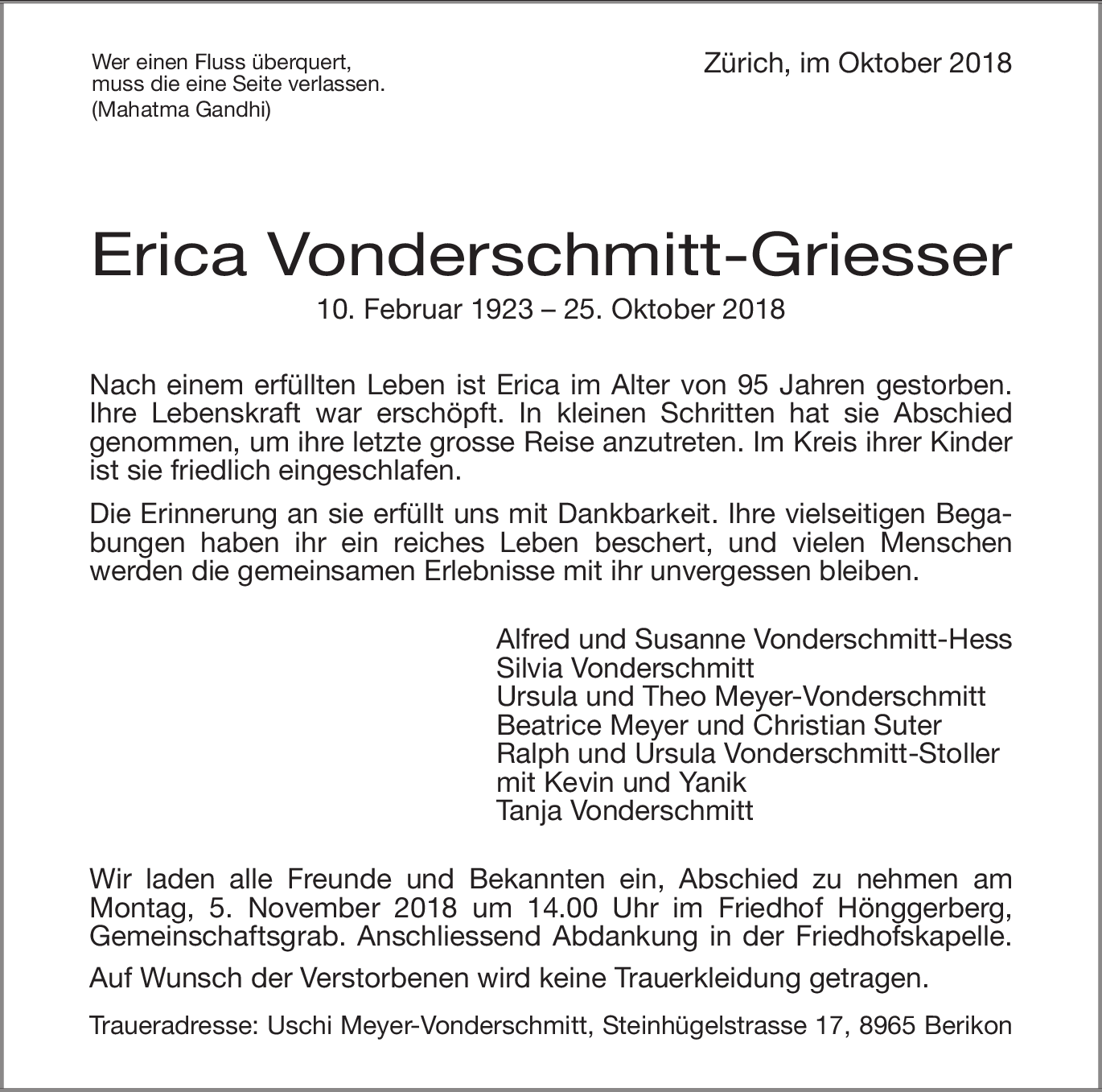 Wer einen Fluss überquert,
muss die eine Seite verlassen.
(Mahatma Gandhi)

Zürich, im Oktober 2018

Erica Vonderschmitt-Griesser

10. Februar 1923 – 25. Oktober 2018

Nach einem erfüllten Leben ist Erica im Alter von 95 Jahren gestorben. Ihre Lebenskraft war erschöpft. In kleinen Schritten hat sie Abschied genommen, um ihre letzte grosse Reise anzutreten. Im Kreis ihrer Kinder ist sie friedlich eingeschlafen.

Die Erinnerung an sie erfüllt uns mit Dankbarkeit. Ihre vielseitigen Begabungen haben ihr ein reiches Leben beschert, und vielen Menschen werden die gemeinsamen Erlebnisse mit ihr unvergessen bleiben.

Alfred und Susanne Vonderschmitt-Hess
Silvia Vonderschmitt
Ursula und Theo Meyer-Vonderschmitt
Beatrice Meyer und Christian Suter
Ralph und Ursula Vonderschmitt-Stoller
mit Kevin und Yanik
Tanja Vonderschmitt

Wir laden alle Freunde und Bekannten ein, Abschied zu nehmen am Montag, 5. November 2018 um 14.00 Uhr im Friedhof Hönggerberg, Gemeinschaftsgrab. Anschliessend Abdankung in der Friedhofskapelle.

Auf Wunsch der Verstorbenen wird keine Trauerkleidung getragen.

Traueradresse: Uschi Meyer-Vonderschmitt, Steinhügelstrasse 17, 8965 Berikon